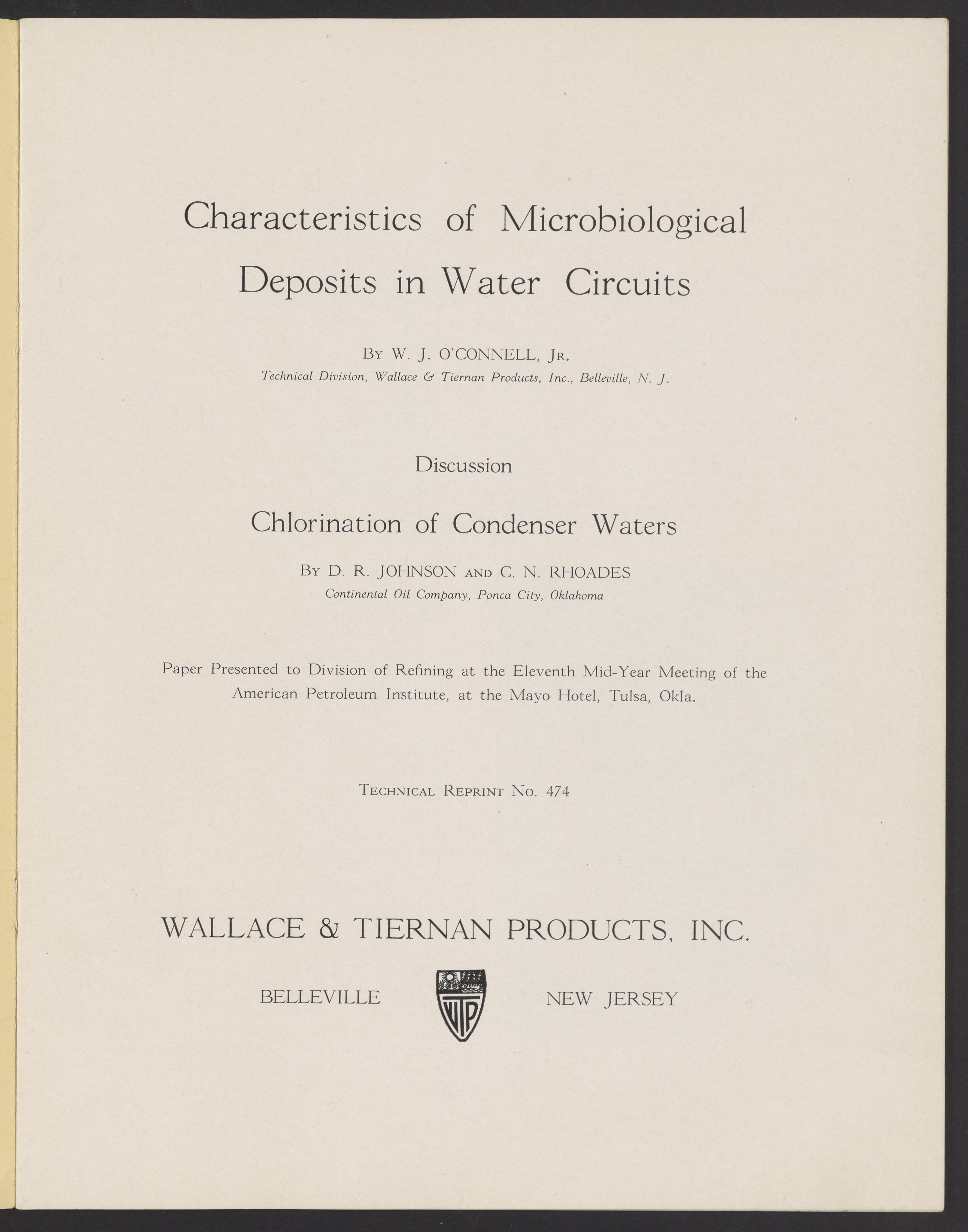 Characteristics of Microbiological Deposits in Water Circuits

By W. J. O'CONNELL, Jr.
Technical Division, Wallace & Tiernan Products, Inc., Belleville, N. J.

Discussion

Chlorination of Condenser Waters

By D. R. JOHNSON and C. N. RHOADES
Continental Oil Company, Ponca City, Oklahoma

Paper Presented to Division of Refining at the Eleventh Mid-Year Meeting of the American Petroleum Institute, at the Mayo Hotel, Tulsa, Okla.

Technical Reprint No. 474

WALLACE & TIERNAN PRODUCTS, INC.

BELLEVILLE WTP NEW JERSEY